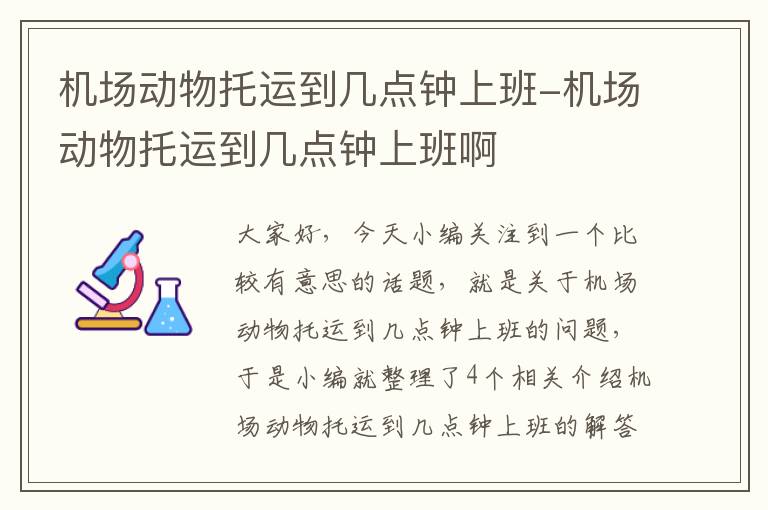 机场动物托运到几点钟上班-机场动物托运到几点钟上班啊

大家好，今天小编关注到一个比较有意思的话题，就是关于机场动物托运到几点钟上班的问题，于是小编就整理了4个相关介绍机场动物托运到几点钟上班的解答